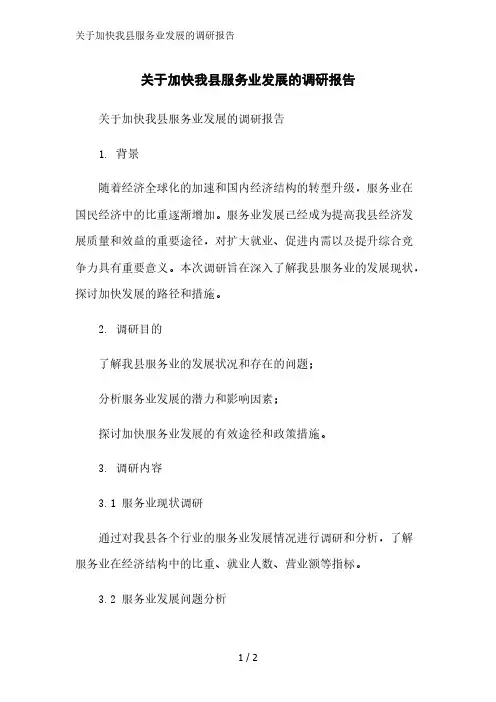 关于加快我县服务业发展的调研报告

关于加快我县服务业发展的调研报告

关于加快我县服务业发展的调研报告

1. 背景

随着经济全球化的加速和国内经济结构的转型升级，服务业在国民经济中的比重逐渐增加。服务业发展已经成为提高我县经济发展质量和效益的重要途径，对扩大就业、促进内需以及提升综合竞争力具有重要意义。本次调研旨在深入了解我县服务业的发展现状，探讨加快发展的路径和措施。

2. 调研目的

了解我县服务业的发展状况和存在的问题；

分析服务业发展的潜力和影响因素；

探讨加快服务业发展的有效途径和政策措施。

3. 调研内容

3.1 服务业现状调研

通过对我县各个行业的服务业发展情况进行调研和分析，了解服务业在经济结构中的比重、就业人数、营业额等指标。

3.2 服务业发展问题分析

1 / 2